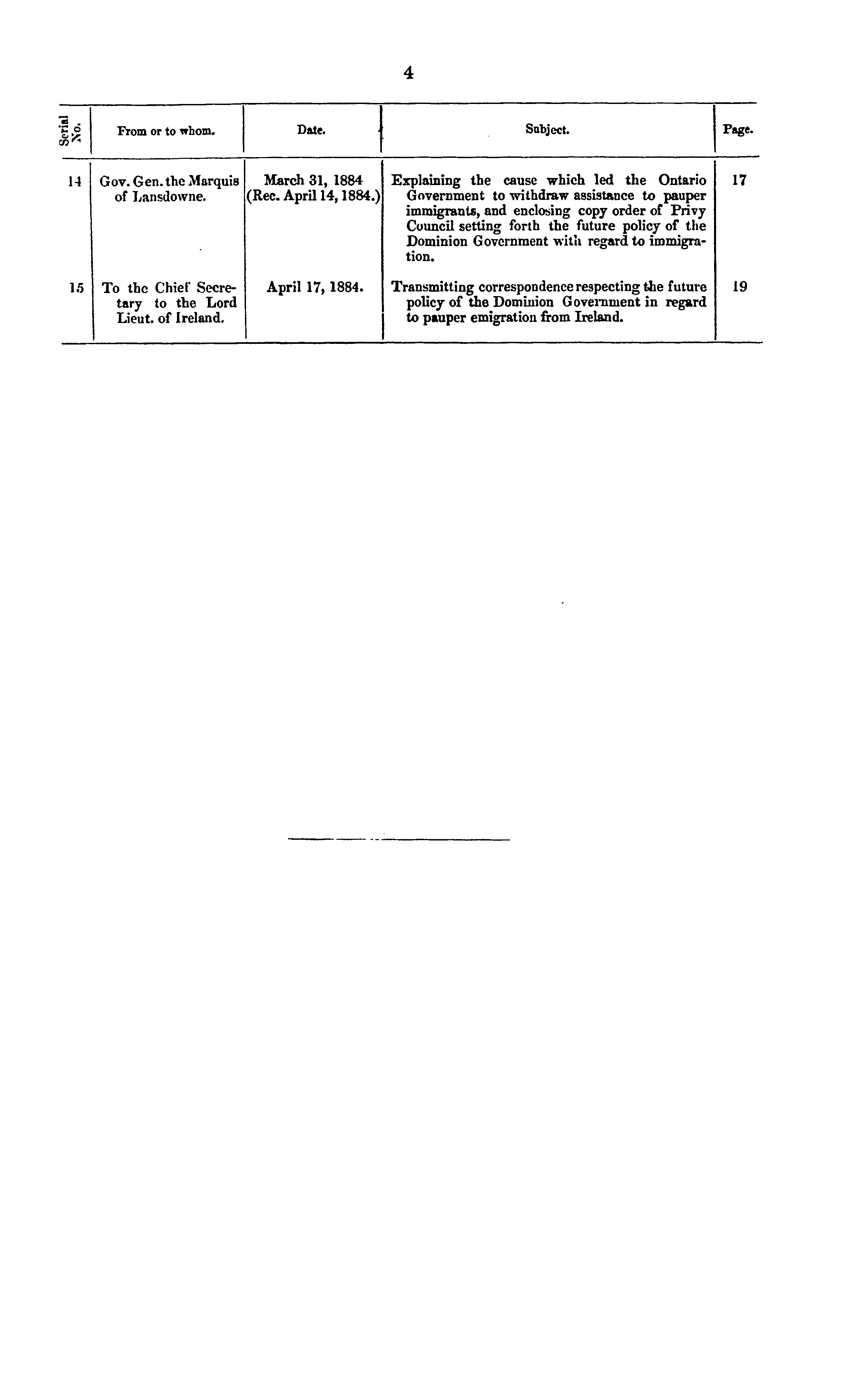 4

| Serial No. | From or to whom. | Date. | Subject. | Page. |
|---|---|---|---|---|
| 14 | Gov. Gen. the Marquis of Lansdowne. | March 31, 1884 (Rec. April 14, 1884.) | Explaining the cause which led the Ontario Government to withdraw assistance to pauper immigrants, and enclosing copy order of Privy Council setting forth the future policy of the Dominion Government with regard to immigration. | 17 |
| 15 | To the Chief Secretary to the Lord Lieut. of Ireland. | April 17, 1884. | Transmitting correspondence respecting the future policy of the Dominion Government in regard to pauper emigration from Ireland. | 19 |